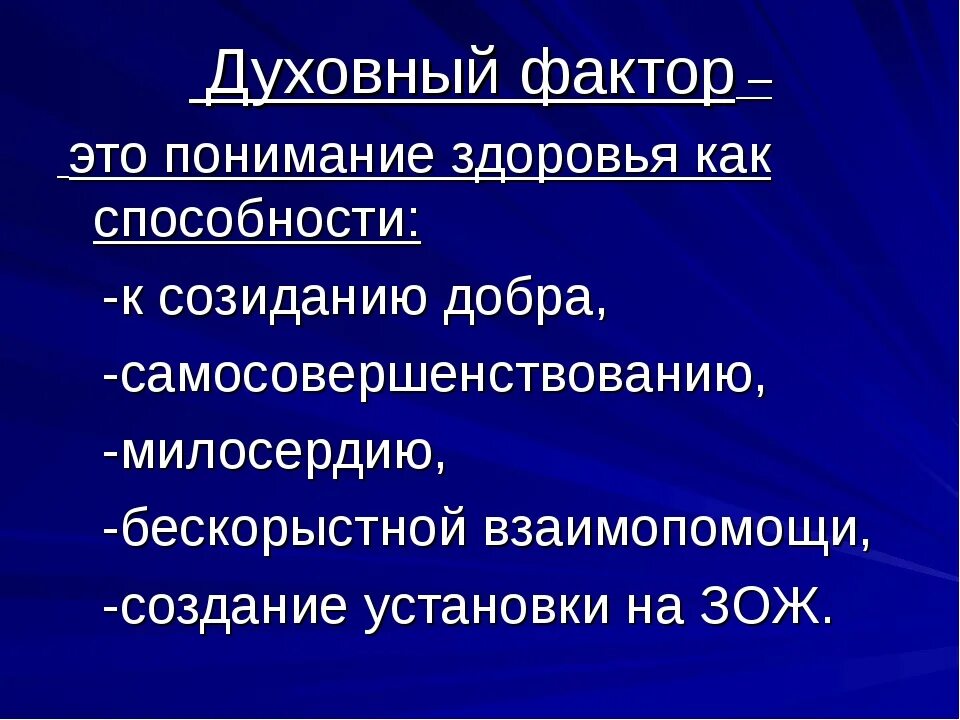 Духовный фактор –

это понимание здоровья как способности:

-к созиданию добра,

-самосовершенствованию,

-милосердию,

-бескорыстной взаимопомощи,

-создание установки на ЗОЖ.